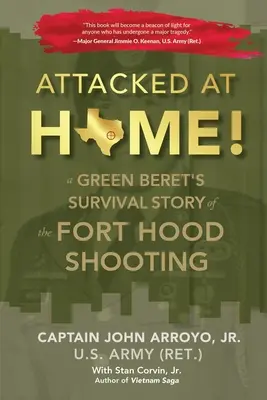 "This book will become a beacon of light for anyone who has undergone a major tragedy."
—Major General Jimmie O. Keenan, U.S. Army (Ret.)

ATTACKED AT
HOME!

a GREEN BERET'S SURVIVAL STORY of the FORT HOOD SHOOTING

CAPTAIN JOHN ARROYO, JR.
U.S. ARMY (RET.)
With Stan Corvin, Jr.
Author of Vietnam Saga